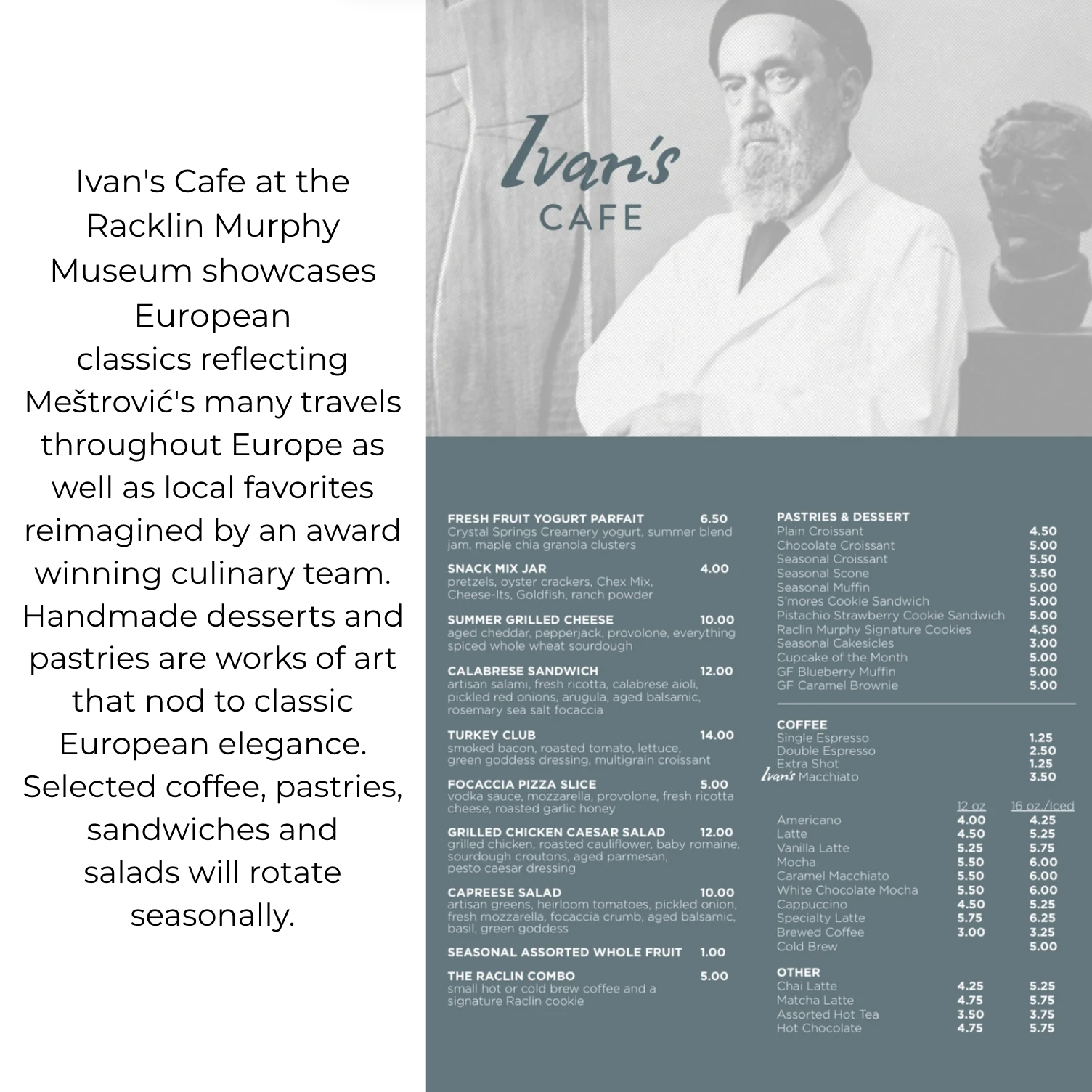 Ivan's Cafe at the Racklin Murphy Museum showcases European classics reflecting Meštrović's many travels throughout Europe as well as local favorites reimagined by an award winning culinary team. Handmade desserts and pastries are works of art that nod to classic European elegance. Selected coffee, pastries, sandwiches and salads will rotate seasonally.

Ivan's CAFE

FRESH FRUIT YOGURT PARFAIT 6.50
Crystal Springs Creamery yogurt, summer blend jam, maple chia granola clusters

SNACK MIX JAR 4.00
pretzels, oyster crackers, Chex Mix, Cheese-Its, Goldfish, ranch powder

SUMMER GRILLED CHEESE 10.00
aged cheddar, pepperjack, provolone, everything spiced whole wheat sourdough

CALABRESE SANDWICH 12.00
artisan salami, fresh ricotta, calabrese aioli, pickled red onions, arugula, aged balsamic, rosemary sea salt focaccia

TURKEY CLUB 14.00
smoked bacon, roasted tomato, lettuce, green goddess dressing, multigrain croissant

FOCACCIA PIZZA SLICE 5.00
vodka sauce, mozzarella, provolone, fresh ricotta cheese, roasted garlic honey

GRILLED CHICKEN CAESAR SALAD 12.00
grilled chicken, roasted cauliflower, baby romaine, sourdough croutons, aged parmesan, pesto caesar dressing

CAPREESE SALAD 10.00
artisan greens, heirloom tomatoes, pickled onion, fresh mozzarella, focaccia crumb, aged balsamic, basil, green goddess

SEASONAL ASSORTED WHOLE FRUIT 1.00

THE RACLIN COMBO 5.00
small hot or cold brew coffee and a signature Raclin cookie

PASTRIES & DESSERT
| | |
|---|---|
| Plain Croissant | 4.50 |
| Chocolate Croissant | 5.00 |
| Seasonal Croissant | 5.50 |
| Seasonal Scone | 3.50 |
| Seasonal Muffin | 5.00 |
| S'mores Cookie Sandwich | 5.00 |
| Pistachio Strawberry Cookie Sandwich | 5.00 |
| Raclin Murphy Signature Cookies | 4.50 |
| Seasonal Cakesicles | 3.00 |
| Cupcake of the Month | 5.00 |
| GF Blueberry Muffin | 5.00 |
| GF Caramel Brownie | 5.00 |

COFFEE
| | |
|---|---|
| Single Espresso | 1.25 |
| Double Espresso | 2.50 |
| Extra Shot | 1.25 |
| Ivan's Macchiato | 3.50 |

| | 12 oz | 16 oz./Iced |
|---|---|---|
| Americano | 4.00 | 4.25 |
| Latte | 4.50 | 5.25 |
| Vanilla Latte | 5.25 | 5.75 |
| Mocha | 5.50 | 6.00 |
| Caramel Macchiato | 5.50 | 6.00 |
| White Chocolate Mocha | 5.50 | 6.00 |
| Cappuccino | 4.50 | 5.25 |
| Specialty Latte | 5.75 | 6.25 |
| Brewed Coffee | 3.00 | 3.25 |
| Cold Brew | | 5.00 |

OTHER
| | | |
|---|---|---|
| Chai Latte | 4.25 | 5.25 |
| Matcha Latte | 4.75 | 5.75 |
| Assorted Hot Tea | 3.50 | 3.75 |
| Hot Chocolate | 4.75 | 5.75 |